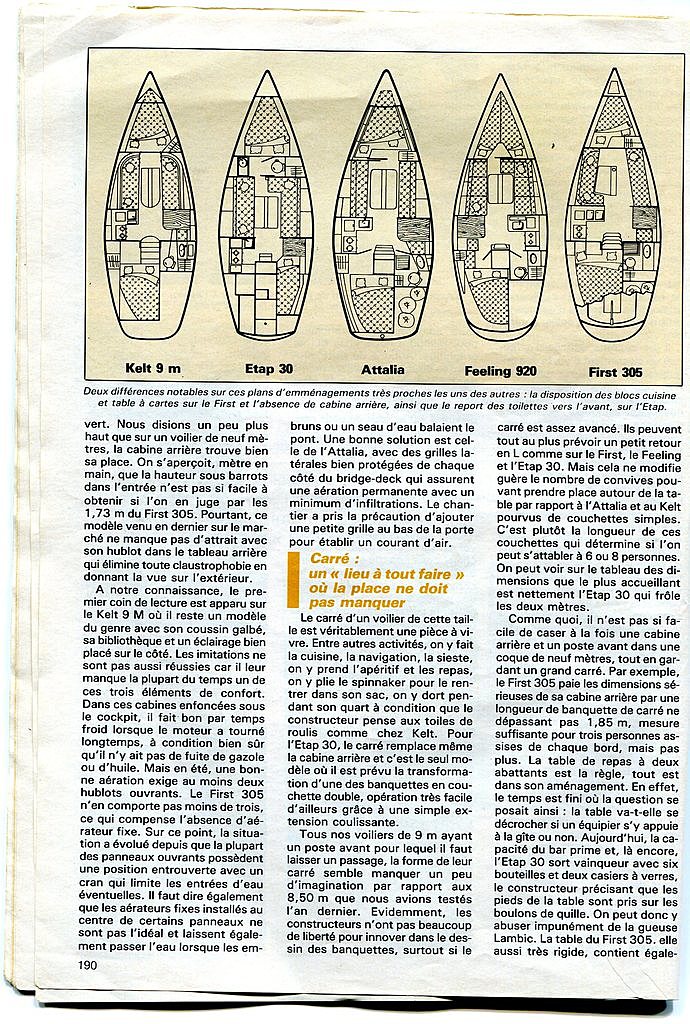 Kelt 9 m

Etap 30

Attalia

Feeling 920

First 305

Deux différences notables sur ces plans d'emménagements très proches les uns des autres : la disposition des blocs cuisine et table à cartes sur le First et l'absence de cabine arrière, ainsi que le report des toilettes vers l'avant, sur l'Etap.

vert. Nous disions un peu plus haut que sur un voilier de neuf mètres, la cabine arrière trouve bien sa place. On s'aperçoit, mètre en main, que la hauteur sous barrots dans l'entrée n'est pas si facile à obtenir si l'on en juge par les 1,73 m du First 305. Pourtant, ce modèle venu en dernier sur le marché ne manque pas d'attrait avec son hublot dans le tableau arrière qui élimine toute claustrophobie en donnant la vue sur l'extérieur.

A notre connaissance, le premier coin de lecture est apparu sur le Kelt 9 M où il reste un modèle du genre avec son coussin galbé, sa bibliothèque et un éclairage bien placé sur le côté. Les imitations ne sont pas aussi réussies car il leur manque la plupart du temps un de ces trois éléments de confort. Dans ces cabines enfoncées sous le cockpit, il fait bon par temps froid lorsque le moteur a tourné longtemps, à condition bien sûr qu'il n'y ait pas de fuite de gazole ou d'huile. Mais en été, une bonne aération exige au moins deux hublots ouvrants. Le First 305 n'en comporte pas moins de trois, ce qui compense l'absence d'aérateur fixe. Sur ce point, la situation a évolué depuis que la plupart des panneaux ouvrants possèdent une position entrouverte avec un cran qui limite les entrées d'eau éventuelles. Il faut dire également que les aérateurs fixes installés au centre de certains panneaux ne sont pas l'idéal et laissent également passer l'eau lorsque les embruns ou un seau d'eau balaient le pont. Une bonne solution est celle de l'Attalia, avec des grilles latérales bien protégées de chaque côté du bridge-deck qui assurent une aération permanente avec un minimum d'infiltrations. Le chantier a pris la précaution d'ajouter une petite grille au bas de la porte pour établir un courant d'air.

Carré : un « lieu à tout faire » où la place ne doit pas manquer

Le carré d'un voilier de cette taille est véritablement une pièce à vivre. Entre autres activités, on y fait la cuisine, la navigation, la sieste, on y prend l'apéritif et les repas, on y plie le spinnaker pour le rentrer dans son sac, on y dort pendant son quart à condition que le constructeur pense aux toiles de roulis comme chez Kelt. Pour l'Etap 30, le carré remplace même la cabine arrière et c'est le seul modèle où il est prévu la transformation d'une des banquettes en couchette double, opération très facile d'ailleurs grâce à une simple extension coulissante.

Tous nos voiliers de 9 m ayant un poste avant pour lequel il faut laisser un passage, la forme de leur carré semble manquer un peu d'imagination par rapport aux 8,50 m que nous avions testés l'an dernier. Evidemment, les constructeurs n'ont pas beaucoup de liberté pour innover dans le dessin des banquettes, surtout si le carré est assez avancé. Ils peuvent tout au plus prévoir un petit retour en L comme sur le First, le Feeling et l'Etap 30. Mais cela ne modifie guère le nombre de convives pouvant prendre place autour de la table par rapport à l'Attalia et au Kelt pourvus de couchettes simples. C'est plutôt la longueur de ces couchettes qui détermine si l'on peut s'attabler à 6 ou 8 personnes. On peut voir sur le tableau des dimensions que le plus accueillant est nettement l'Etap 30 qui frôle les deux mètres.

Comme quoi, il n'est pas si facile de caser à la fois une cabine arrière et un poste avant dans une coque de neuf mètres, tout en gardant un grand carré. Par exemple, le First 305 paie les dimensions sérieuses de sa cabine arrière par une longueur de banquette de carré ne dépassant pas 1,85 m, mesure suffisante pour trois personnes assises de chaque bord, mais pas plus. La table de repas à deux abattants est la règle, tout est dans son aménagement. En effet, le temps est fini où la question se posait ainsi : la table va-t-elle se décrocher si un équipier s'y appuie à la gîte ou non. Aujourd'hui, la capacité du bar prime et, là encore, l'Etap 30 sort vainqueur avec six bouteilles et deux casiers à verres, le constructeur précisant que les pieds de la table sont pris sur les boulons de quille. On peut donc y abuser impunément de la gueuse Lambic. La table du First 305, elle aussi très rigide, contient égale-

190